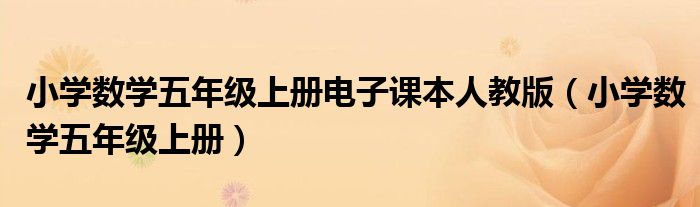 小学数学五年级上册电子课本人教版（小学数学五年级上册）